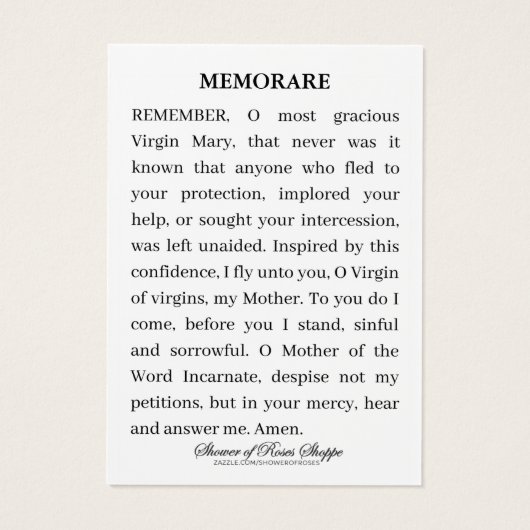 MEMORARE

REMEMBER, O most gracious Virgin Mary, that never was it known that anyone who fled to your protection, implored your help, or sought your intercession, was left unaided. Inspired by this confidence, I fly unto you, O Virgin of virgins, my Mother. To you do I come, before you I stand, sinful and sorrowful. O Mother of the Word Incarnate, despise not my petitions, but in your mercy, hear and answer me. Amen.

Shower of Roses Shoppe
ZAZZLE.COM/SHOWEROFROSES